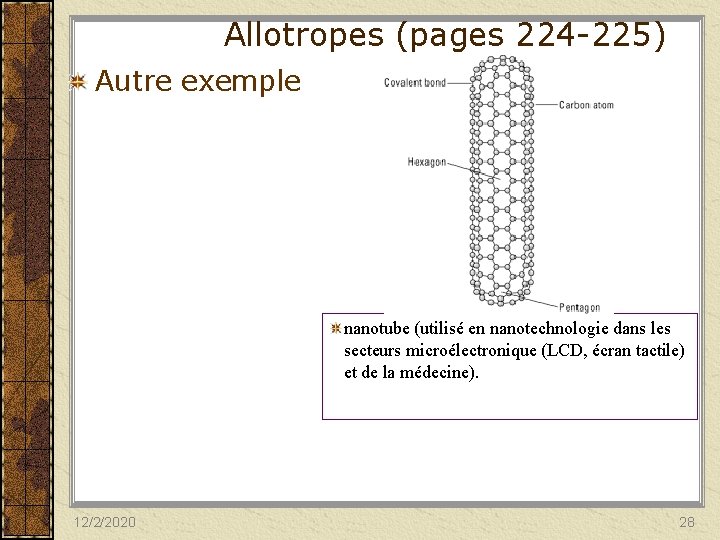 Allotropes (pages 224-225)

Autre exemple

Covalent bond

Carbon atom

Hexagon

Pentagon

nanotube (utilisé en nanotechnologie dans les secteurs microélectronique (LCD, écran tactile) et de la médecine).

12/2/2020

28